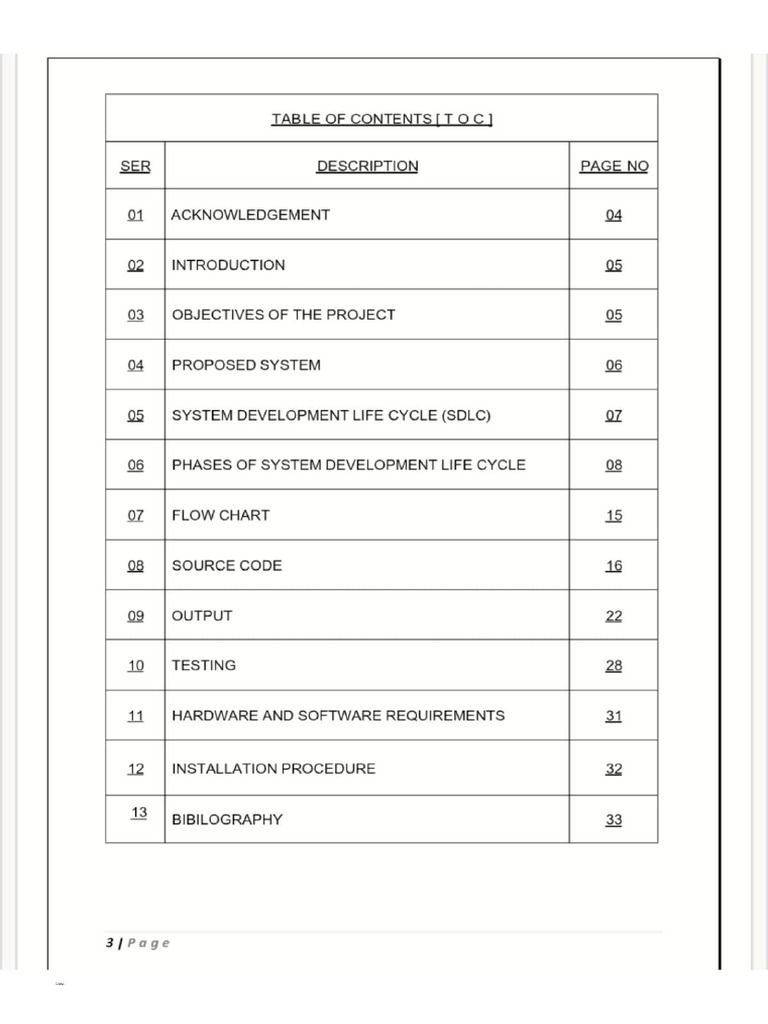 TABLE OF CONTENTS [ T O C ]

| SER | DESCRIPTION | PAGE NO |
|---|---|---|
| 01 | ACKNOWLEDGEMENT | 04 |
| 02 | INTRODUCTION | 05 |
| 03 | OBJECTIVES OF THE PROJECT | 05 |
| 04 | PROPOSED SYSTEM | 06 |
| 05 | SYSTEM DEVELOPMENT LIFE CYCLE (SDLC) | 07 |
| 06 | PHASES OF SYSTEM DEVELOPMENT LIFE CYCLE | 08 |
| 07 | FLOW CHART | 15 |
| 08 | SOURCE CODE | 16 |
| 09 | OUTPUT | 22 |
| 10 | TESTING | 28 |
| 11 | HARDWARE AND SOFTWARE REQUIREMENTS | 31 |
| 12 | INSTALLATION PROCEDURE | 32 |
| 13 | BIBILOGRAPHY | 33 |

3 | Page